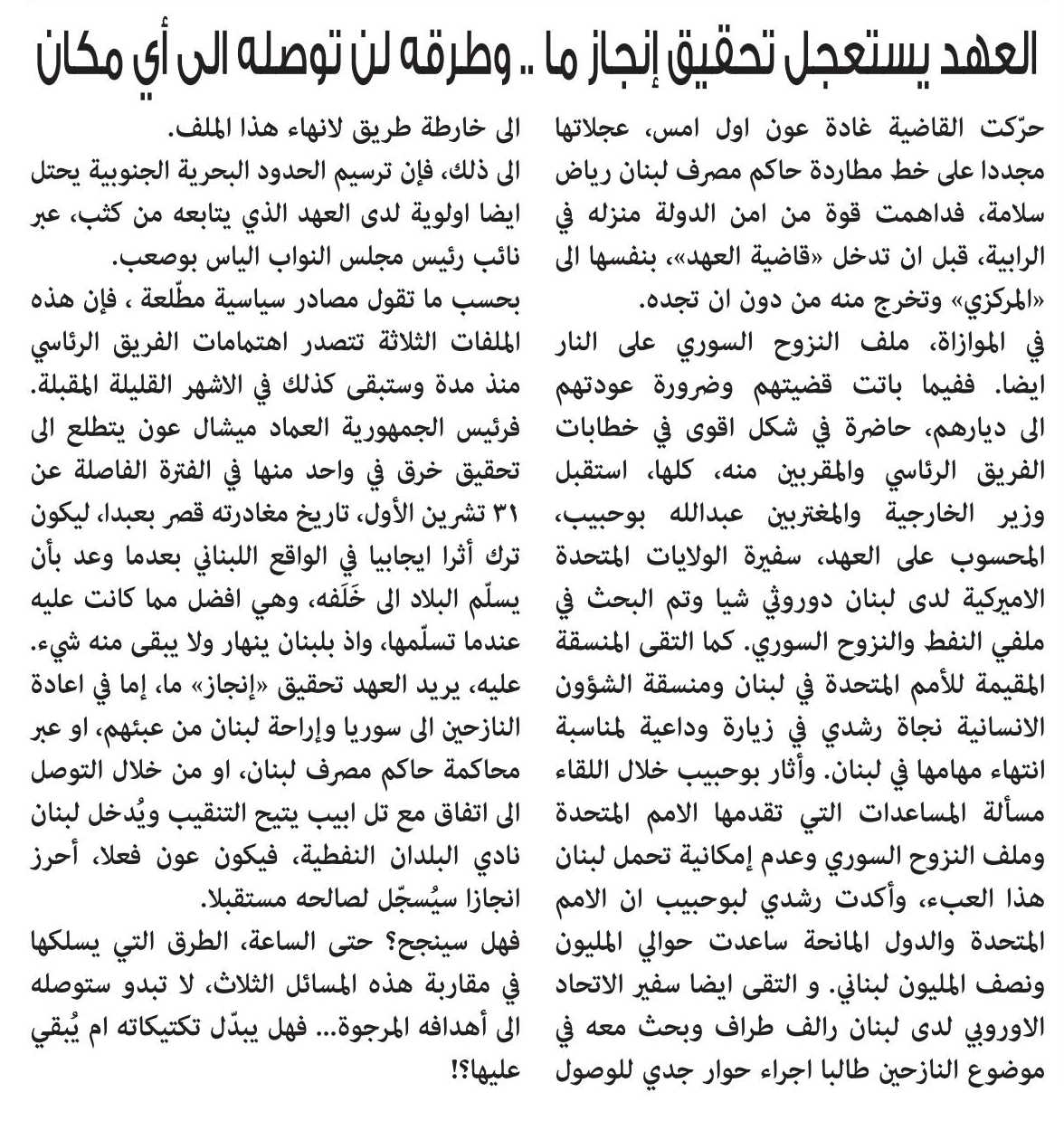 العهد يستعجل تحقيق إنجاز ما .. وطرقه لن توصله الى أي مكان

حرّكت القاضية غادة عون اول امس، عجلاتها مجددا على خط مطاردة حاكم مصرف لبنان رياض سلامة، فداهمت قوة من امن الدولة منزله في الرابية، قبل ان تدخل «قاضية العهد»، بنفسها الى «المركزي» وتخرج منه من دون ان تجده.

في الموازاة، ملف النزوح السوري على النار ايضا. ففيما باتت قضيتهم وضرورة عودتهم الى ديارهم، حاضرة في شكل اقوى في خطابات الفريق الرئاسي والمقربين منه، كلها، استقبل وزير الخارجية والمغتربين عبدالله بوحبيب، المحسوب على العهد، سفيرة الولايات المتحدة الاميركية لدى لبنان دوروثي شيا وتم البحث في ملفي النفط والنزوح السوري. كما التقى المنسقة المقيمة للأمم المتحدة في لبنان ومنسقة الشؤون الانسانية نجاة رشدي في زيارة وداعية لمناسبة انتهاء مهامها في لبنان. وأثار بوحبيب خلال اللقاء مسألة المساعدات التي تقدمها الامم المتحدة وملف النزوح السوري وعدم إمكانية تحمل لبنان هذا العبء، وأكدت رشدي لبوحبيب ان الامم المتحدة والدول المانحة ساعدت حوالي المليون ونصف المليون لبناني. و التقى ايضا سفير الاتحاد الاوروبي لدى لبنان رالف طراف وبحث معه في موضوع النازحين طالبا اجراء حوار جدي للوصول الى خارطة طريق لانهاء هذا الملف.

الى ذلك، فإن ترسيم الحدود البحرية الجنوبية يحتل ايضا اولوية لدى العهد الذي يتابعه من كثب، عبر نائب رئيس مجلس النواب الياس بوصعب.

بحسب ما تقول مصادر سياسية مطّلعة ، فإن هذه الملفات الثلاثة تتصدر اهتمامات الفريق الرئاسي منذ مدة وستبقى كذلك في الاشهر القليلة المقبلة. فرئيس الجمهورية العماد ميشال عون يتطلع الى تحقيق خرق في واحد منها في الفترة الفاصلة عن ٣١ تشرين الأول، تاريخ مغادرته قصر بعبدا، ليكون ترك أثرا ايجابيا في الواقع اللبناني بعدما وعد بأن يسلّم البلاد الى خَلَفه، وهي افضل مما كانت عليه عندما تسلّمها، واذ بلبنان ينهار ولا يبقى منه شيء. عليه، يريد العهد تحقيق «إنجاز» ما، إما في اعادة النازحين الى سوريا وإراحة لبنان من عبئهم، او عبر محاكمة حاكم مصرف لبنان، او من خلال التوصل الى اتفاق مع تل ابيب يتيح التنقيب ويُدخل لبنان نادي البلدان النفطية، فيكون عون فعلا، أحرز انجازا سيُسجّل لصالحه مستقبلا.

فهل سينجح؟ حتى الساعة، الطرق التي يسلكها في مقاربة هذه المسائل الثلاث، لا تبدو ستوصله الى أهدافه المرجوة... فهل يبدّل تكتيكاته ام يُبقي عليها؟!